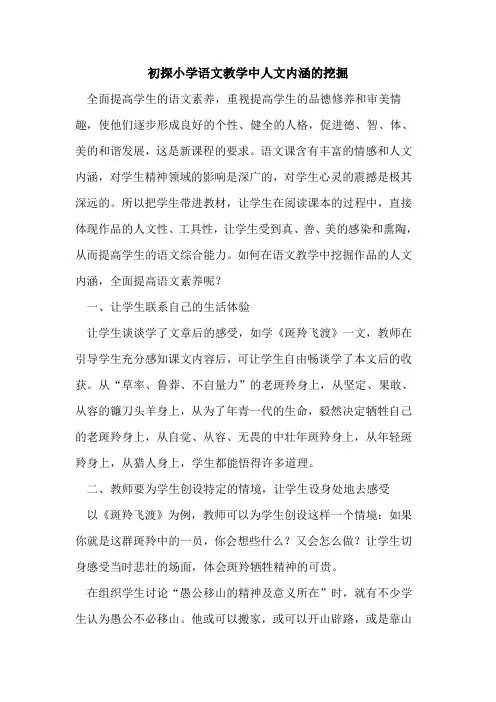 初探小学语文教学中人文内涵的挖掘

全面提高学生的语文素养，重视提高学生的品德修养和审美情趣，使他们逐步形成良好的个性、健全的人格，促进德、智、体、美的和谐发展，这是新课程的要求。语文课含有丰富的情感和人文内涵，对学生精神领域的影响是深广的，对学生心灵的震撼是极其深远的。所以把学生带进教材，让学生在阅读课本的过程中，直接体现作品的人文性、工具性，让学生受到真、善、美的感染和熏陶，从而提高学生的语文综合能力。如何在语文教学中挖掘作品的人文内涵，全面提高语文素养呢？

一、让学生联系自己的生活体验

让学生谈谈学了文章后的感受，如学《斑羚飞渡》一文，教师在引导学生充分感知课文内容后，可让学生自由畅谈学了本文后的收获。从“草率、鲁莽、不自量力”的老斑羚身上，从坚定、果敢、从容的镰刀头羊身上，从为了年青一代的生命，毅然决定牺牲自己的老斑羚身上，从自觉、从容、无畏的中壮年斑羚身上，从年轻斑羚身上，从猎人身上，学生都能悟得许多道理。

二、教师要为学生创设特定的情境，让学生设身处地去感受

以《斑羚飞渡》为例，教师可以为学生创设这样一个情境：如果你就是这群斑羚中的一员，你会想些什么？又会怎么做？让学生切身感受当时悲壮的场面，体会斑羚牺牲精神的可贵。

在组织学生讨论“愚公移山的精神及意义所在”时，就有不少学生认为愚公不必移山。他或可以搬家，或可以开山辟路，或是靠山